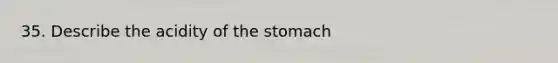 35. Describe the acidity of the stomach